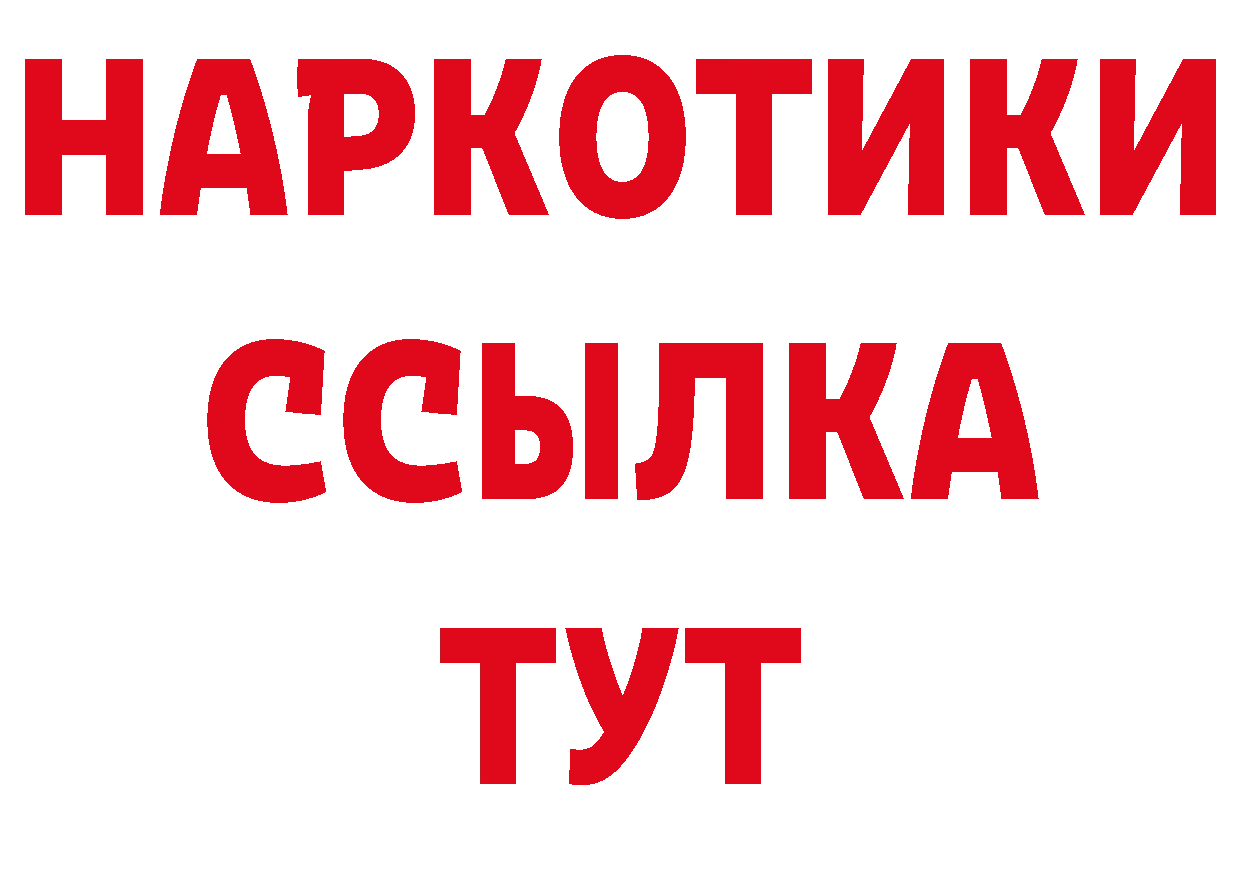 НАРКОТИКИ ССЫЛКА ТУТ